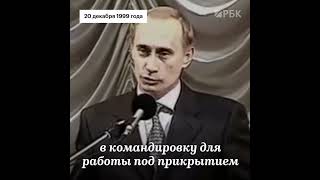 20 декабря 1999 года

РБК

в командировку для работы под прикрытием